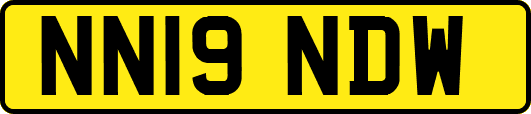 NN19 NDW